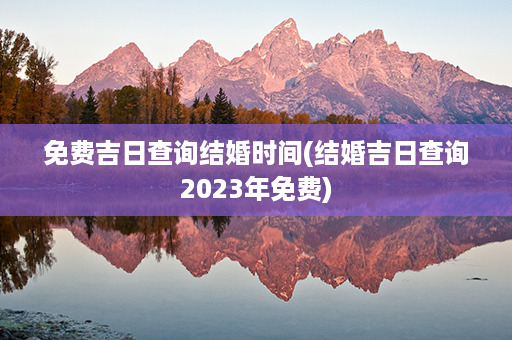 免费吉日查询结婚时间(结婚吉日查询2023年免费)